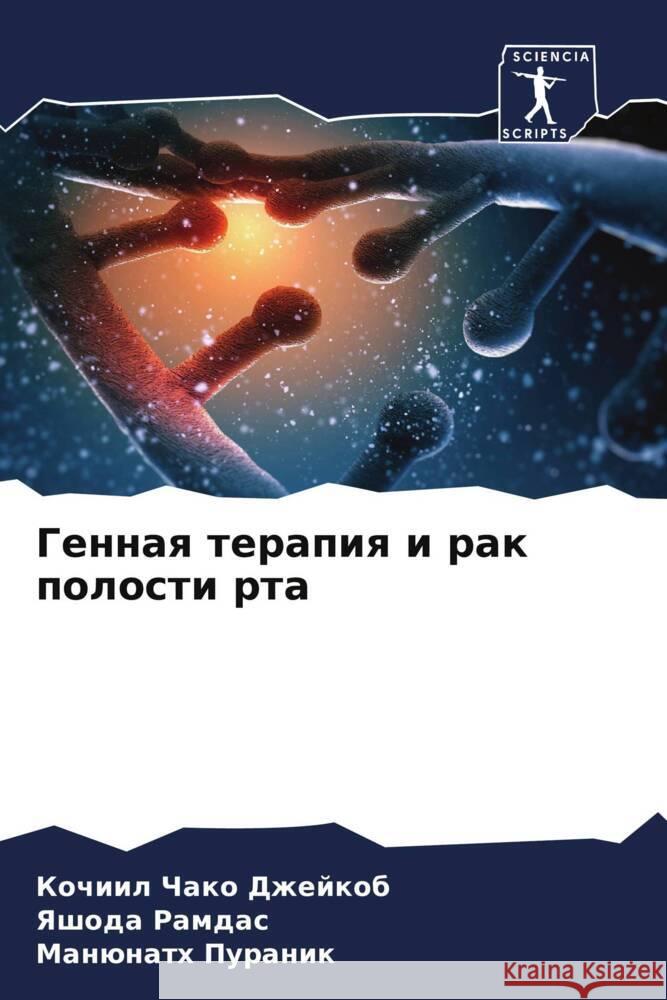 SCIENCIA
SCRIPTS

Генная терапия и рак полости рта

Кочиил Чако Джейкоб
Яшода Рамдас
Манюнатх Пураник